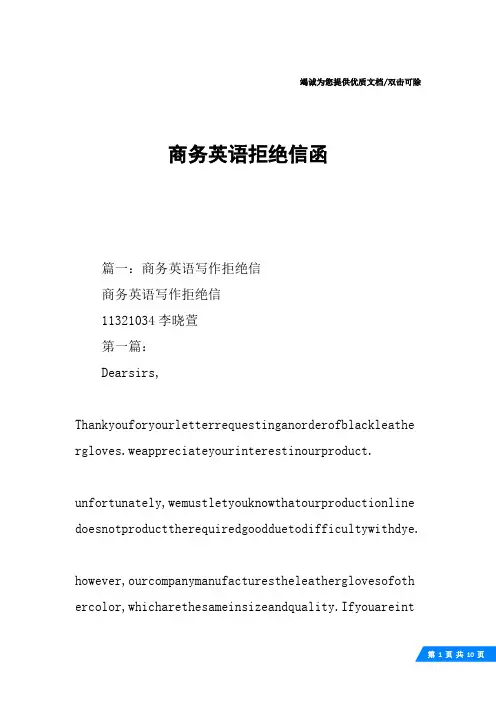 竭诚为您提供优质文档/双击可除

商务英语拒绝信函

篇一：商务英语写作拒绝信

商务英语写作拒绝信

11321034 李晓萱

第一篇：

Dearsirs,

Thankyouforyourletterrequestinganorderofblackleathergloves.weappreciateyourinterestinourproduct.

unfortunately,wemustletyouknowthatourproductionlinedoesnotproducttherequiredgoodduetodifficultywithdye.

however,ourcompanymanufacturestheleatherglovesofothercolor,whicharethesameinsizeandquality.Ifyouareint

第 1 页 共 10 页